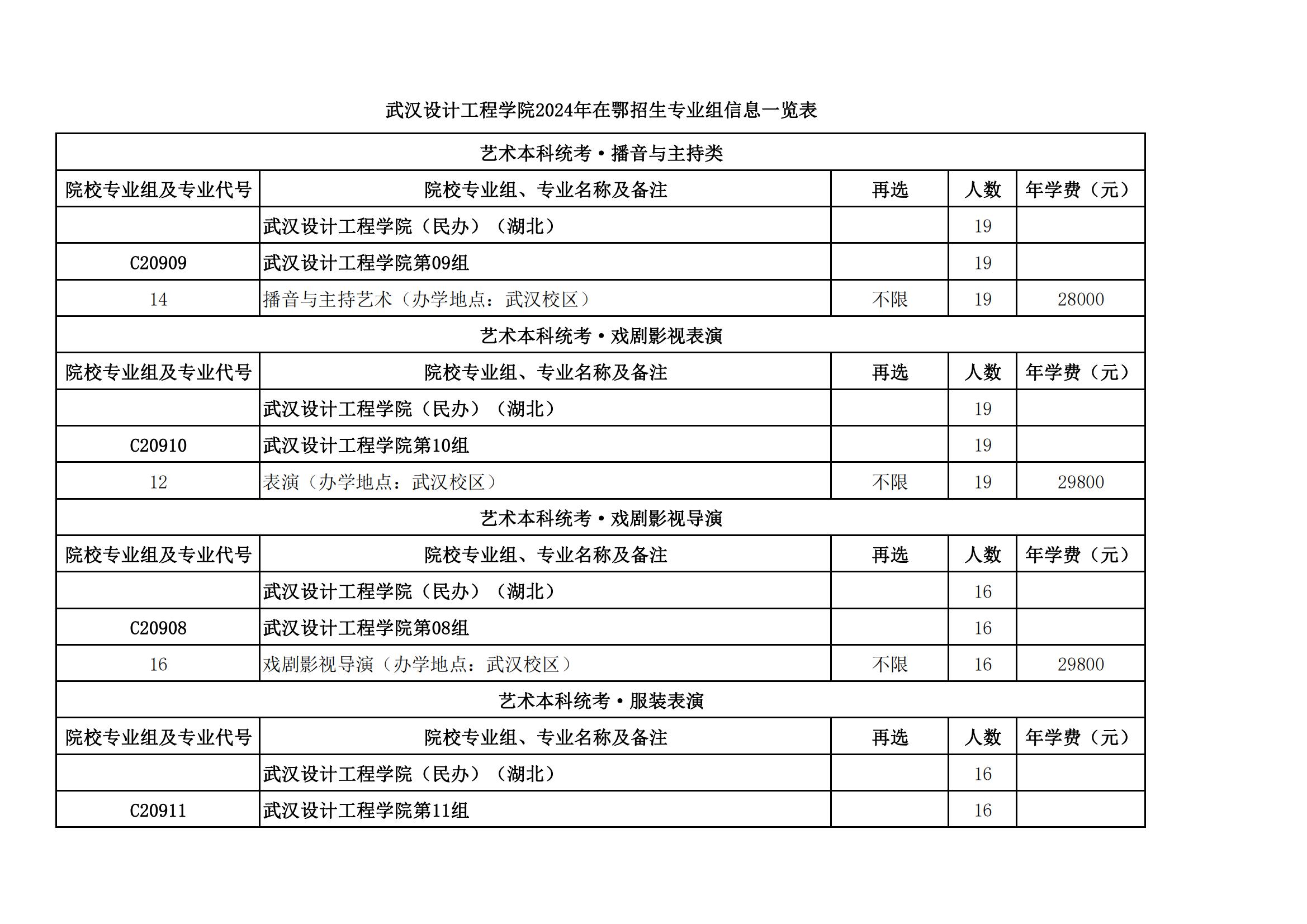 武汉设计工程学院2024年在鄂招生专业组信息一览表

| 艺术本科统考·播音与主持类 | | | | |
|---|---|---|---|---|
| 院校专业组及专业代号 | 院校专业组、专业名称及备注 | 再选 | 人数 | 年学费（元） |
| | 武汉设计工程学院（民办）（湖北） | | 19 | |
| C20909 | 武汉设计工程学院第09组 | | 19 | |
| 14 | 播音与主持艺术（办学地点：武汉校区） | 不限 | 19 | 28000 |
| 艺术本科统考·戏剧影视表演 | | | | |
| 院校专业组及专业代号 | 院校专业组、专业名称及备注 | 再选 | 人数 | 年学费（元） |
| | 武汉设计工程学院（民办）（湖北） | | 19 | |
| C20910 | 武汉设计工程学院第10组 | | 19 | |
| 12 | 表演（办学地点：武汉校区） | 不限 | 19 | 29800 |
| 艺术本科统考·戏剧影视导演 | | | | |
| 院校专业组及专业代号 | 院校专业组、专业名称及备注 | 再选 | 人数 | 年学费（元） |
| | 武汉设计工程学院（民办）（湖北） | | 16 | |
| C20908 | 武汉设计工程学院第08组 | | 16 | |
| 16 | 戏剧影视导演（办学地点：武汉校区） | 不限 | 16 | 29800 |
| 艺术本科统考·服装表演 | | | | |
| 院校专业组及专业代号 | 院校专业组、专业名称及备注 | 再选 | 人数 | 年学费（元） |
| | 武汉设计工程学院（民办）（湖北） | | 16 | |
| C20911 | 武汉设计工程学院第11组 | | 16 | |